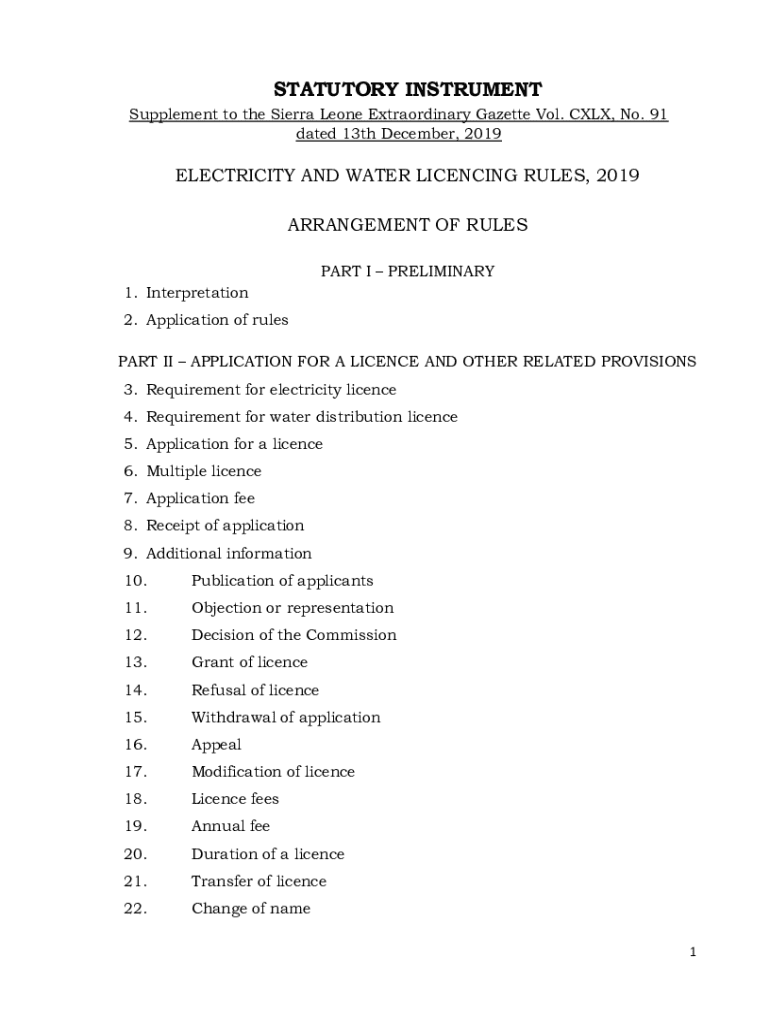 STATUTORY INSTRUMENT

Supplement to the Sierra Leone Extraordinary Gazette Vol. CXLX, No. 91 dated 13th December, 2019

ELECTRICITY AND WATER LICENCING RULES, 2019

ARRANGEMENT OF RULES

PART I – PRELIMINARY

1. Interpretation
2. Application of rules

PART II – APPLICATION FOR A LICENCE AND OTHER RELATED PROVISIONS

3. Requirement for electricity licence
4. Requirement for water distribution licence
5. Application for a licence
6. Multiple licence
7. Application fee
8. Receipt of application
9. Additional information
10. Publication of applicants
11. Objection or representation
12. Decision of the Commission
13. Grant of licence
14. Refusal of licence
15. Withdrawal of application
16. Appeal
17. Modification of licence
18. Licence fees
19. Annual fee
20. Duration of a licence
21. Transfer of licence
22. Change of name

1